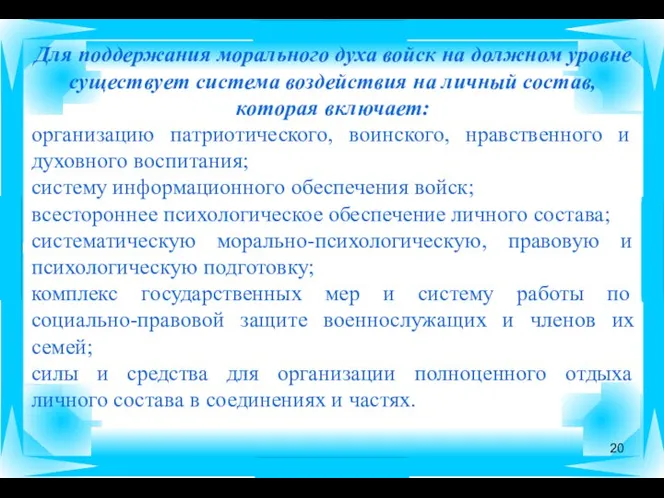 Для поддержания морального духа войск на должном уровне существует система воздействия на личный состав, которая включает:

организацию патриотического, воинского, нравственного и духовного воспитания;

систему информационного обеспечения войск;

всестороннее психологическое обеспечение личного состава;

систематическую морально-психологическую, правовую и психологическую подготовку;

комплекс государственных мер и систему работы по социально-правовой защите военнослужащих и членов их семей;

силы и средства для организации полноценного отдыха личного состава в соединениях и частях.

20